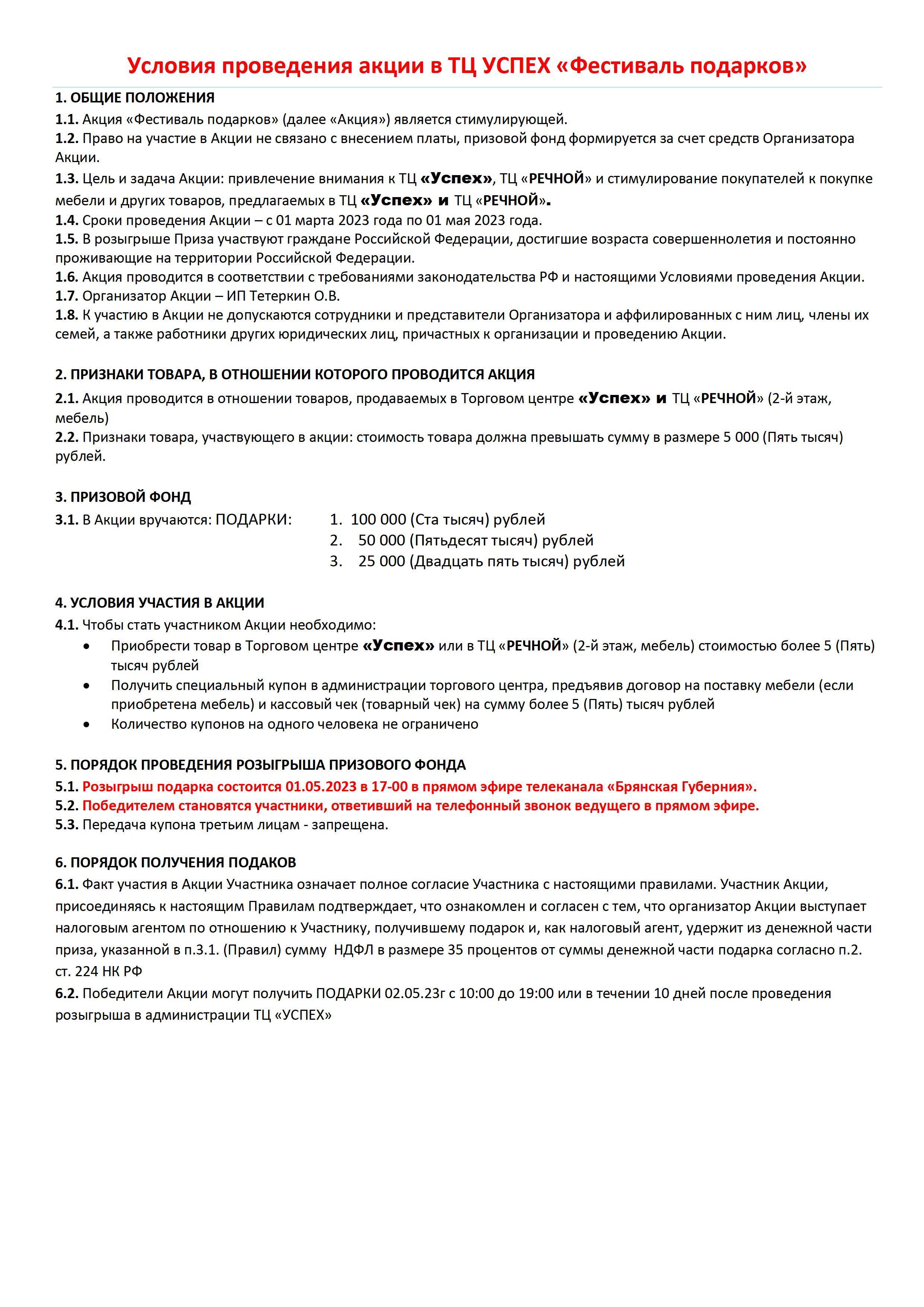 Условия проведения акции в ТЦ УСПЕХ «Фестиваль подарков»

1. ОБЩИЕ ПОЛОЖЕНИЯ
1.1. Акция «Фестиваль подарков» (далее «Акция») является стимулирующей.
1.2. Право на участие в Акции не связано с внесением платы, призовой фонд формируется за счет средств Организатора Акции.
1.3. Цель и задача Акции: привлечение внимания к ТЦ «Успех», ТЦ «РЕЧНОЙ» и стимулирование покупателей к покупке мебели и других товаров, предлагаемых в ТЦ «Успех» и ТЦ «РЕЧНОЙ».
1.4. Сроки проведения Акции – с 01 марта 2023 года по 01 мая 2023 года.
1.5. В розыгрыше Приза участвуют граждане Российской Федерации, достигшие возраста совершеннолетия и постоянно проживающие на территории Российской Федерации.
1.6. Акция проводится в соответствии с требованиями законодательства РФ и настоящими Условиями проведения Акции.
1.7. Организатор Акции – ИП Тетеркин О.В.
1.8. К участию в Акции не допускаются сотрудники и представители Организатора и аффилированных с ним лиц, члены их семей, а также работники других юридических лиц, причастных к организации и проведению Акции.

2. ПРИЗНАКИ ТОВАРА, В ОТНОШЕНИИ КОТОРОГО ПРОВОДИТСЯ АКЦИЯ
2.1. Акция проводится в отношении товаров, продаваемых в Торговом центре «Успех» и ТЦ «РЕЧНОЙ» (2-й этаж, мебель)
2.2. Признаки товара, участвующего в акции: стоимость товара должна превышать сумму в размере 5 000 (Пять тысяч) рублей.

3. ПРИЗОВОЙ ФОНД
3.1. В Акции вручаются: ПОДАРКИ:
1. 100 000 (Ста тысяч) рублей
2. 50 000 (Пятьдесят тысяч) рублей
3. 25 000 (Двадцать пять тысяч) рублей

4. УСЛОВИЯ УЧАСТИЯ В АКЦИИ
4.1. Чтобы стать участником Акции необходимо:
• Приобрести товар в Торговом центре «Успех» или в ТЦ «РЕЧНОЙ» (2-й этаж, мебель) стоимостью более 5 (Пять) тысяч рублей
• Получить специальный купон в администрации торгового центра, предъявив договор на поставку мебели (если приобретена мебель) и кассовый чек (товарный чек) на сумму более 5 (Пять) тысяч рублей
• Количество купонов на одного человека не ограничено

5. ПОРЯДОК ПРОВЕДЕНИЯ РОЗЫГРЫША ПРИЗОВОГО ФОНДА
5.1. Розыгрыш подарка состоится 01.05.2023 в 17-00 в прямом эфире телеканала «Брянская Губерния».
5.2. Победителем становятся участники, ответивший на телефонный звонок ведущего в прямом эфире.
5.3. Передача купона третьим лицам - запрещена.

6. ПОРЯДОК ПОЛУЧЕНИЯ ПОДАКОВ
6.1. Факт участия в Акции Участника означает полное согласие Участника с настоящими правилами. Участник Акции, присоединяясь к настоящим Правилам подтверждает, что ознакомлен и согласен с тем, что организатор Акции выступает налоговым агентом по отношению к Участнику, получившему подарок и, как налоговый агент, удержит из денежной части приза, указанной в п.3.1. (Правил) сумму НДФЛ в размере 35 процентов от суммы денежной части подарка согласно п.2. ст. 224 НК РФ
6.2. Победители Акции могут получить ПОДАРКИ 02.05.23г с 10:00 до 19:00 или в течении 10 дней после проведения розыгрыша в администрации ТЦ «УСПЕХ»